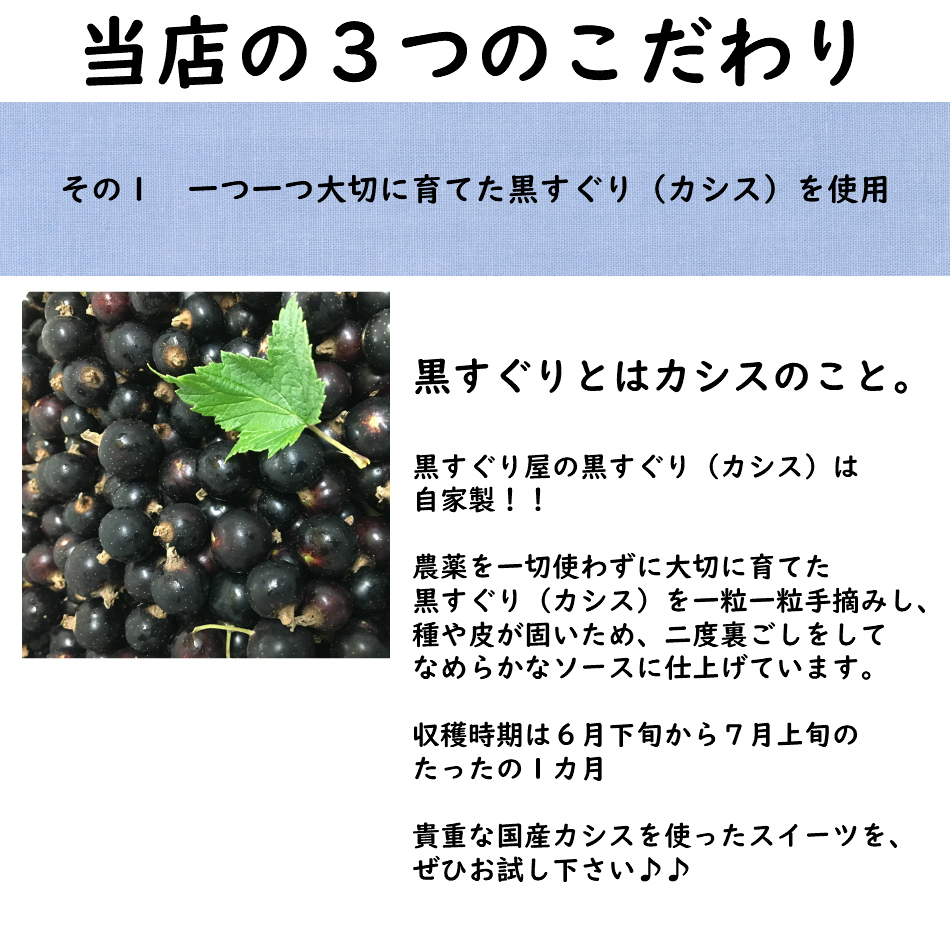 当店の３つのこだわり

その１　一つ一つ大切に育てた黒すぐり（カシス）を使用

黒すぐりとはカシスのこと。

黒すぐり屋の黒すぐり（カシス）は
自家製！！

農薬を一切使わずに大切に育てた
黒すぐり（カシス）を一粒一粒手摘みし、
種や皮が固いため、二度裏ごしをして
なめらかなソースに仕上げています。

収穫時期は６月下旬から７月上旬の
たったの１カ月

貴重な国産カシスを使ったスイーツを、
ぜひお試し下さい♪♪